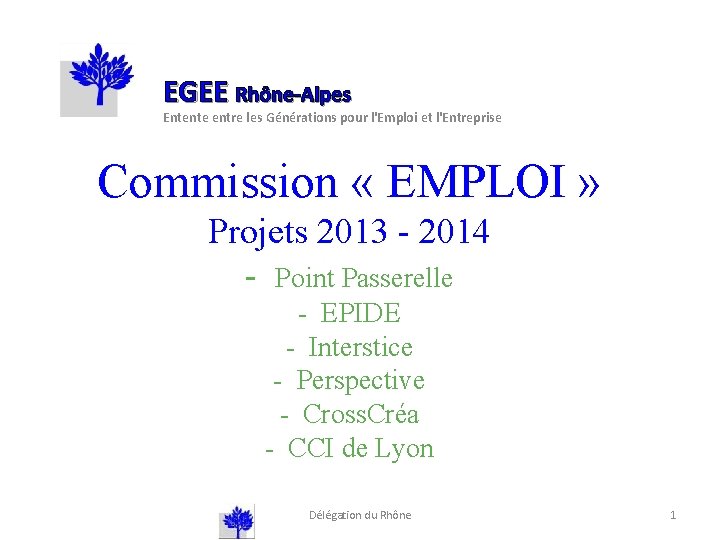 EGEE Rhône-Alpes
Entente entre les Générations pour l'Emploi et l'Entreprise

Commission « EMPLOI »
Projets 2013 - 2014

- Point Passerelle
- EPIDE
- Interstice
- Perspective
- CrossCréa
- CCI de Lyon

Délégation du Rhône

1